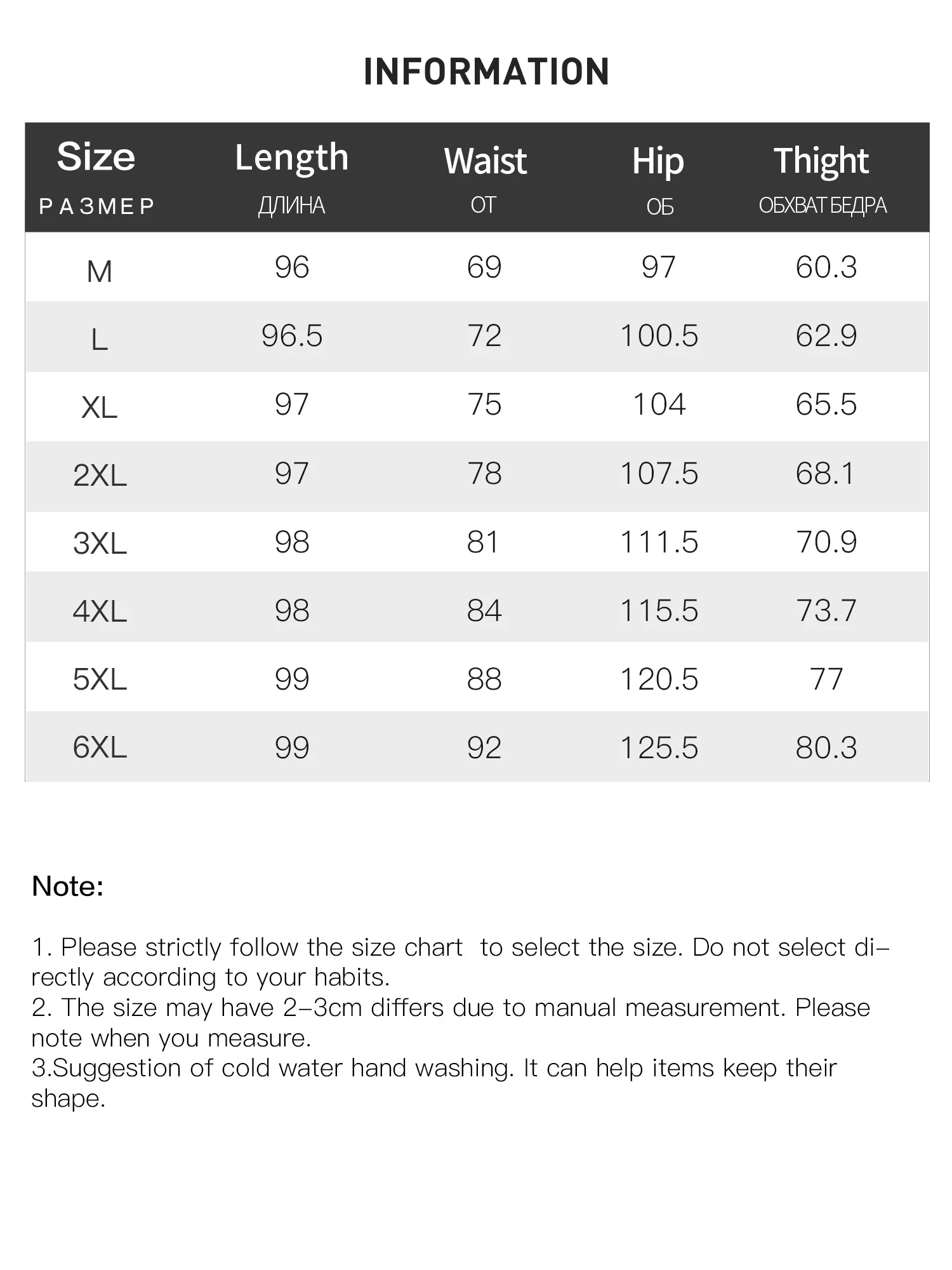 INFORMATION

| Size РАЗМЕР | Length ДЛИНА | Waist ОТ | Hip ОБ | Thight ОБХВАТ БЕДРА |
|---|---|---|---|---|
| M | 96 | 69 | 97 | 60.3 |
| L | 96.5 | 72 | 100.5 | 62.9 |
| XL | 97 | 75 | 104 | 65.5 |
| 2XL | 97 | 78 | 107.5 | 68.1 |
| 3XL | 98 | 81 | 111.5 | 70.9 |
| 4XL | 98 | 84 | 115.5 | 73.7 |
| 5XL | 99 | 88 | 120.5 | 77 |
| 6XL | 99 | 92 | 125.5 | 80.3 |

Note:

1. Please strictly follow the size chart to select the size. Do not select directly according to your habits.
2. The size may have 2-3cm differs due to manual measurement. Please note when you measure.
3.Suggestion of cold water hand washing. It can help items keep their shape.